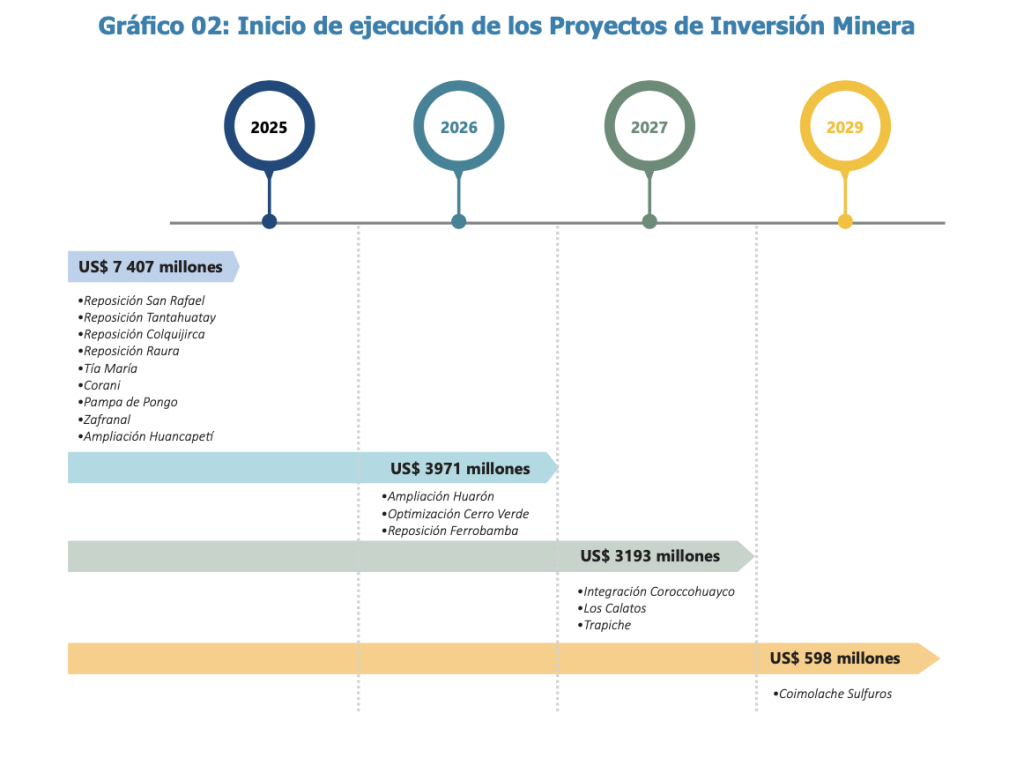 Gráfico 02: Inicio de ejecución de los Proyectos de Inversión Minera

2025

2026

2027

2029

US$ 7 407 millones

•Reposición San Rafael
•Reposición Tantahuatay
•Reposición Colquijirca
•Reposición Raura
•Tía María
•Corani
•Pampa de Pongo
•Zafranal
•Ampliación Huancapetí

US$ 3971 millones

•Ampliación Huarón
•Optimización Cerro Verde
•Reposición Ferrobamba

US$ 3193 millones

•Integración Coroccohuayco
•Los Calatos
•Trapiche

US$ 598 millones

•Coimolache Sulfuros